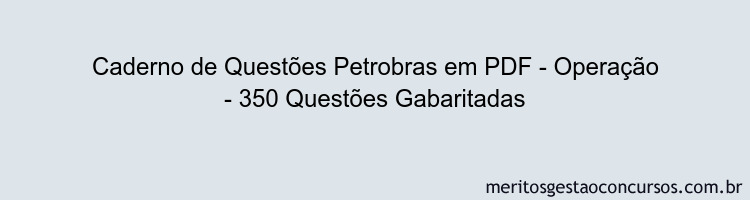 Caderno de Questões Petrobras em PDF - Operação - 350 Questões Gabaritadas

meritosgestaoconcursos.com.br